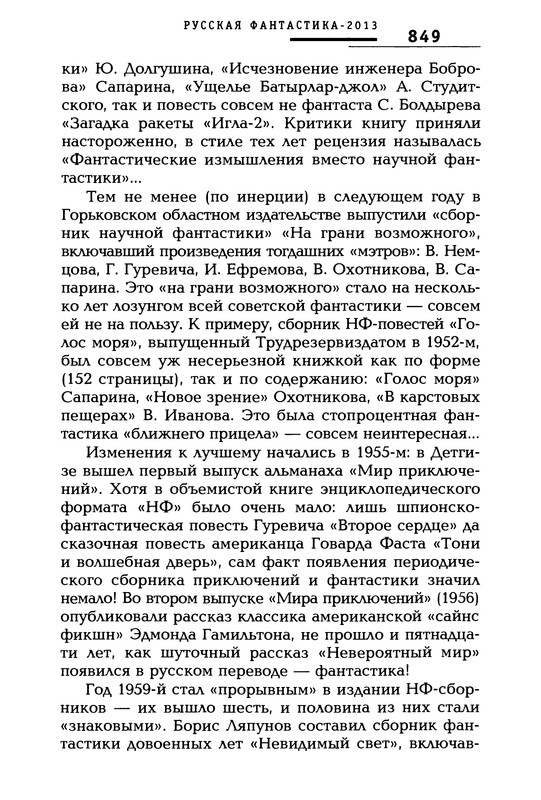 РУССКАЯ ФАНТАСТИКА-2013 849

ки» Ю. Долгушина, «Исчезновение инженера Боброва» Сапарина, «Ущелье Батырлар-джол» А. Студитского, так и повесть совсем не фантаста С. Болдырева «Загадка ракеты «Игла-2». Критики книгу приняли настороженно, в стиле тех лет рецензия называлась «Фантастические измышления вместо научной фантастики»...

Тем не менее (по инерции) в следующем году в Горьковском областном издательстве выпустили «сборник научной фантастики» «На грани возможного», включавший произведения тогдашних «мэтров»: В. Немцова, Г. Гуревича, И. Ефремова, В. Охотникова, В. Сапарина. Это «на грани возможного» стало на несколько лет лозунгом всей советской фантастики — совсем ей не на пользу. К примеру, сборник НФ-повестей «Голос моря», выпущенный Трудрезервиздатом в 1952-м, был совсем уж несерьезной книжкой как по форме (152 страницы), так и по содержанию: «Голос моря» Сапарина, «Новое зрение» Охотникова, «В карстовых пещерах» В. Иванова. Это была стопроцентная фантастика «ближнего прицела» — совсем неинтересная...

Изменения к лучшему начались в 1955-м: в Детгизе вышел первый выпуск альманаха «Мир приключений». Хотя в объемистой книге энциклопедического формата «НФ» было очень мало: лишь шпионско-фантастическая повесть Гуревича «Второе сердце» да сказочная повесть американца Говарда Фаста «Тони и волшебная дверь», сам факт появления периодического сборника приключений и фантастики значил немало! Во втором выпуске «Мира приключений» (1956) опубликовали рассказ классика американской «сайнс фикшн» Эдмонда Гамильтона, не прошло и пятнадцати лет, как шуточный рассказ «Невероятный мир» появился в русском переводе — фантастика!

Год 1959-й стал «прорывным» в издании НФ-сборников — их вышло шесть, и половина из них стали «знаковыми». Борис Ляпунов составил сборник фантастики довоенных лет «Невидимый свет», включав-